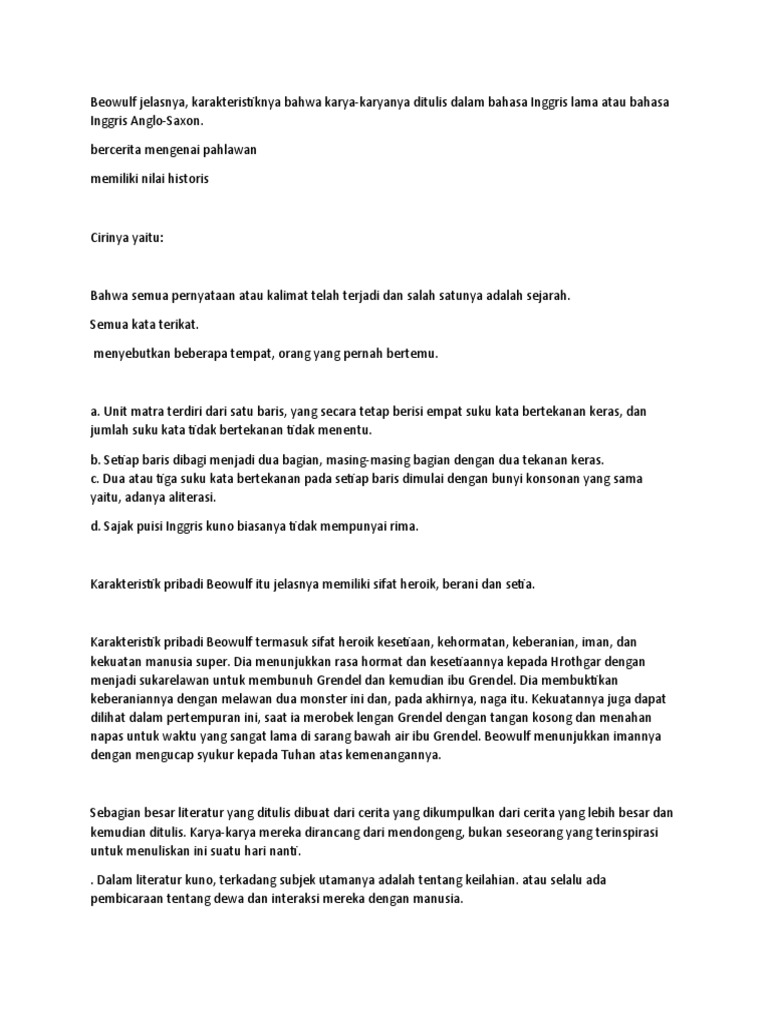 Beowulf jelasnya, karakteristiknya bahwa karya-karyanya ditulis dalam bahasa Inggris lama atau bahasa Inggris Anglo-Saxon.

bercerita mengenai pahlawan

memiliki nilai historis

Cirinya yaitu:

Bahwa semua pernyataan atau kalimat telah terjadi dan salah satunya adalah sejarah.

Semua kata terikat.

menyebutkan beberapa tempat, orang yang pernah bertemu.

a. Unit matra terdiri dari satu baris, yang secara tetap berisi empat suku kata bertekanan keras, dan jumlah suku kata tidak bertekanan tidak menentu.

b. Setiap baris dibagi menjadi dua bagian, masing-masing bagian dengan dua tekanan keras.
c. Dua atau tiga suku kata bertekanan pada setiap baris dimulai dengan bunyi konsonan yang sama yaitu, adanya aliterasi.

d. Sajak puisi Inggris kuno biasanya tidak mempunyai rima.

Karakteristik pribadi Beowulf itu jelasnya memiliki sifat heroik, berani dan setia.

Karakteristik pribadi Beowulf termasuk sifat heroik kesetiaan, kehormatan, keberanian, iman, dan kekuatan manusia super. Dia menunjukkan rasa hormat dan kesetiaannya kepada Hrothgar dengan menjadi sukarelawan untuk membunuh Grendel dan kemudian ibu Grendel. Dia membuktikan keberaniannya dengan melawan dua monster ini dan, pada akhirnya, naga itu. Kekuatannya juga dapat dilihat dalam pertempuran ini, saat ia merobek lengan Grendel dengan tangan kosong dan menahan napas untuk waktu yang sangat lama di sarang bawah air ibu Grendel. Beowulf menunjukkan imannya dengan mengucap syukur kepada Tuhan atas kemenangannya.

Sebagian besar literatur yang ditulis dibuat dari cerita yang dikumpulkan dari cerita yang lebih besar dan kemudian ditulis. Karya-karya mereka dirancang dari mendongeng, bukan seseorang yang terinspirasi untuk menuliskan ini suatu hari nanti.

. Dalam literatur kuno, terkadang subjek utamanya adalah tentang keilahian. atau selalu ada pembicaraan tentang dewa dan interaksi mereka dengan manusia.